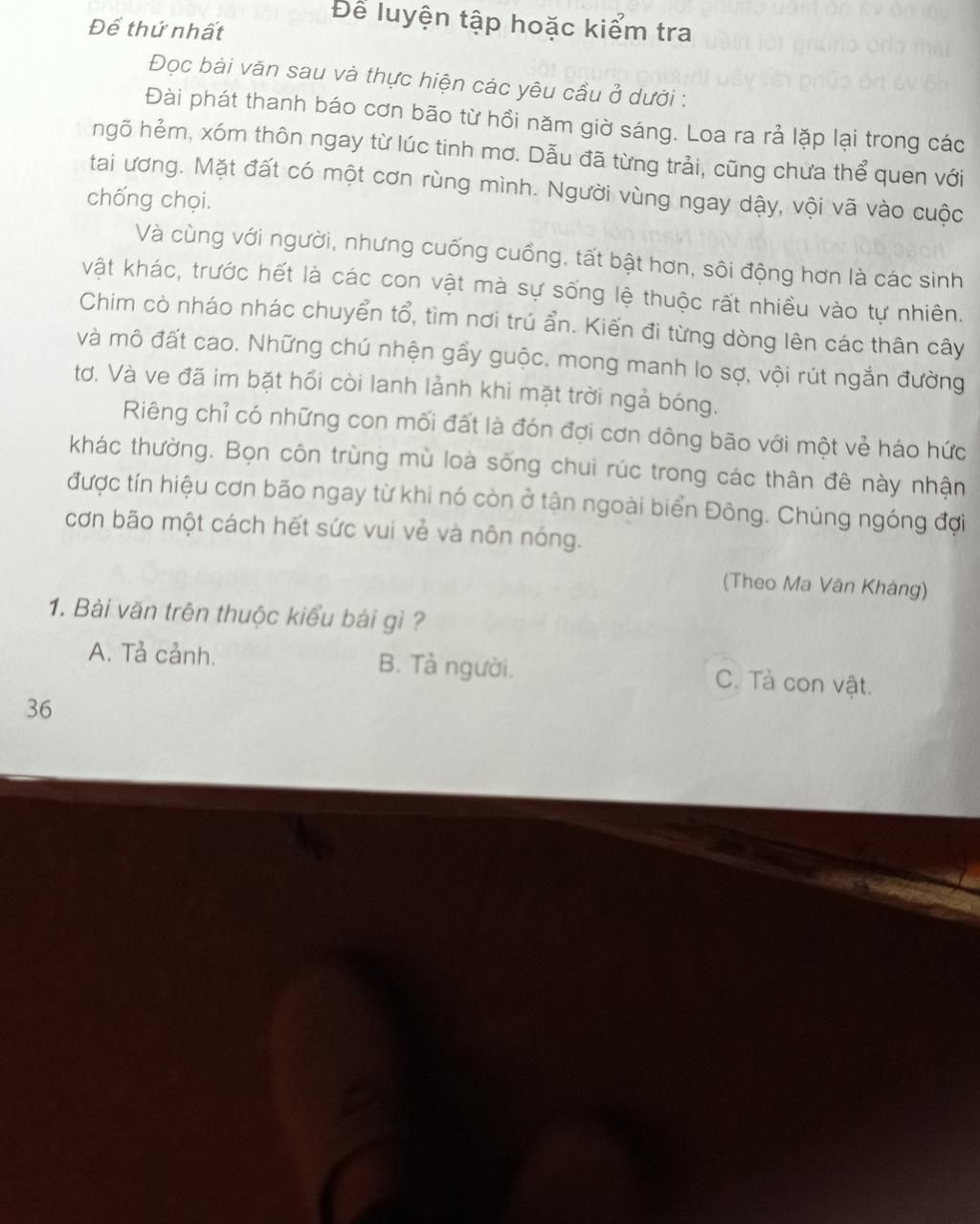 Đề luyện tập hoặc kiểm tra

Đề thứ nhất

Đọc bài văn sau và thực hiện các yêu cầu ở dưới :

Đài phát thanh báo cơn bão từ hồi năm giờ sáng. Loa ra rả lặp lại trong các ngõ hẻm, xóm thôn ngay từ lúc tinh mơ. Dẫu đã từng trải, cũng chưa thể quen với tai ương. Mặt đất có một cơn rùng mình. Người vùng ngay dậy, vội vã vào cuộc chống chọi.

Và cùng với người, nhưng cuống cuồng, tất bật hơn, sôi động hơn là các sinh vật khác, trước hết là các con vật mà sự sống lệ thuộc rất nhiều vào tự nhiên. Chim cò nháo nhác chuyển tổ, tìm nơi trú ẩn. Kiến đi từng dòng lên các thân cây và mô đất cao. Những chú nhện gầy guộc, mong manh lo sợ, vội rút ngắn đường tơ. Và ve đã im bặt hồi còi lanh lảnh khi mặt trời ngả bóng.

Riêng chỉ có những con mối đất là đón đợi cơn dông bão với một vẻ háo hức khác thường. Bọn côn trùng mù loà sống chui rúc trong các thân đê này nhận được tín hiệu cơn bão ngay từ khi nó còn ở tận ngoài biển Đông. Chúng ngóng đợi cơn bão một cách hết sức vui vẻ và nôn nóng.

(Theo Ma Văn Kháng)

1. Bài văn trên thuộc kiểu bài gì ?

A. Tả cảnh.   B. Tả người.   C. Tả con vật.

36